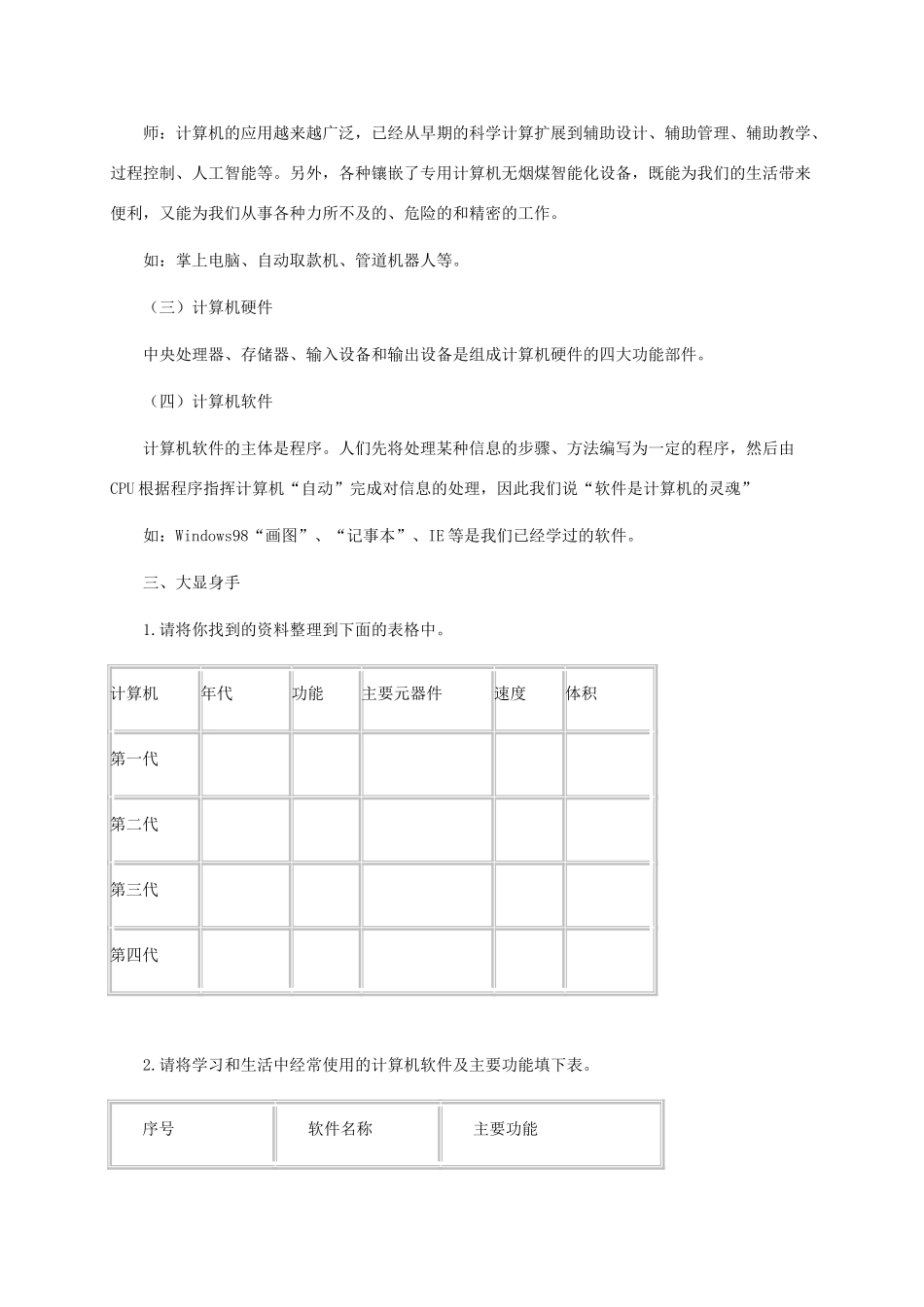 师：计算机的应用越来越广泛，已经从早期的科学计算扩展到辅助设计、辅助管理、辅助教学、过程控制、人工智能等。另外，各种镶嵌了专用计算机无烟煤智能化设备，既能为我们的生活带来便利，又能为我们从事各种力所不及的、危险的和精密的工作。

如：掌上电脑、自动取款机、管道机器人等。

（三）计算机硬件

中央处理器、存储器、输入设备和输出设备是组成计算机硬件的四大功能部件。

（四）计算机软件

计算机软件的主体是程序。人们先将处理某种信息的步骤、方法编写为一定的程序，然后由CPU根据程序指挥计算机“自动”完成对信息的处理，因此我们说“软件是计算机的灵魂”

如：Windows98“画图”、“记事本”、IE等是我们已经学过的软件。

三、大显身手

1.请将你找到的资料整理到下面的表格中。

| 计算机 | 年代 | 功能 | 主要元器件 | 速度 | 体积 |
|---|---|---|---|---|---|
| 第一代 | | | | | |
| 第二代 | | | | | |
| 第三代 | | | | | |
| 第四代 | | | | | |

2.请将学习和生活中经常使用的计算机软件及主要功能填下表。

| 序号 | 软件名称 | 主要功能 |
|---|---|---|